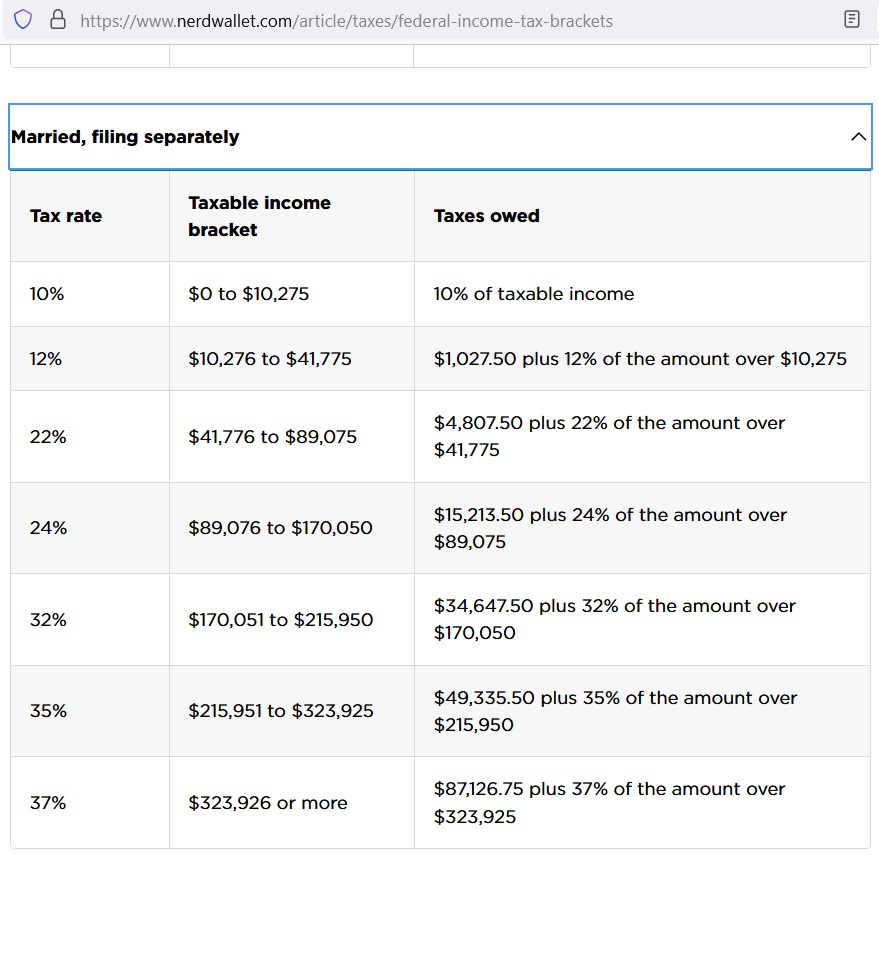 https://www.nerdwallet.com/article/taxes/federal-income-tax-brackets

Married, filing separately

| Tax rate | Taxable income bracket | Taxes owed |
|---|---|---|
| 10% | \$0 to \$10,275 | 10% of taxable income |
| 12% | \$10,276 to \$41,775 | \$1,027.50 plus 12% of the amount over \$10,275 |
| 22% | \$41,776 to \$89,075 | \$4,807.50 plus 22% of the amount over \$41,775 |
| 24% | \$89,076 to \$170,050 | \$15,213.50 plus 24% of the amount over \$89,075 |
| 32% | \$170,051 to \$215,950 | \$34,647.50 plus 32% of the amount over \$170,050 |
| 35% | \$215,951 to \$323,925 | \$49,335.50 plus 35% of the amount over \$215,950 |
| 37% | \$323,926 or more | \$87,126.75 plus 37% of the amount over \$323,925 |